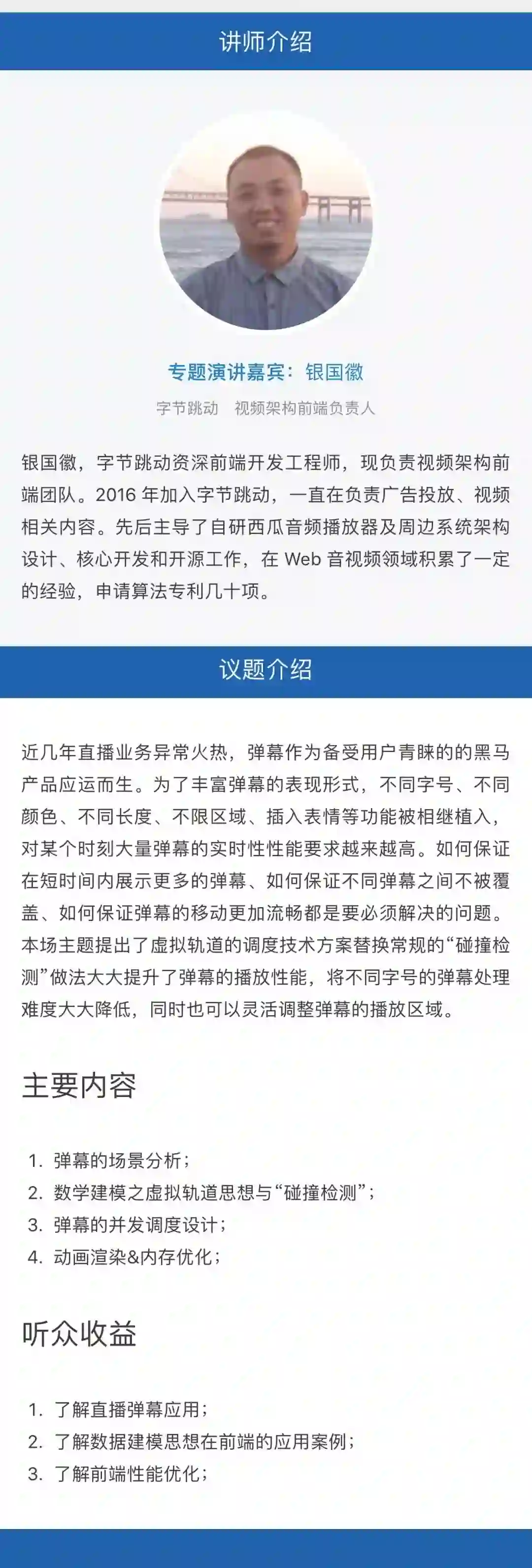 讲师介绍

专题演讲嘉宾：银国徽

字节跳动　视频架构前端负责人

银国徽，字节跳动资深前端开发工程师，现负责视频架构前端团队。2016 年加入字节跳动，一直在负责广告投放、视频相关内容。先后主导了自研西瓜音频播放器及周边系统架构设计、核心开发和开源工作，在 Web 音视频领域积累了一定的经验，申请算法专利几十项。

议题介绍

近几年直播业务异常火热，弹幕作为备受用户青睐的的黑马产品应运而生。为了丰富弹幕的表现形式，不同字号、不同颜色、不同长度、不限区域、插入表情等功能被相继植入，对某个时刻大量弹幕的实时性性能要求越来越高。如何保证在短时间内展示更多的弹幕、如何保证不同弹幕之间不被覆盖、如何保证弹幕的移动更加流畅都是要必须解决的问题。本场主题提出了虚拟轨道的调度技术方案替换常规的“碰撞检测”做法大大提升了弹幕的播放性能，将不同字号的弹幕处理难度大大降低，同时也可以灵活调整弹幕的播放区域。

主要内容

1. 弹幕的场景分析；
2. 数学建模之虚拟轨道思想与“碰撞检测”；
3. 弹幕的并发调度设计；
4. 动画渲染&内存优化；

听众收益

1. 了解直播弹幕应用；
2. 了解数据建模思想在前端的应用案例；
3. 了解前端性能优化；